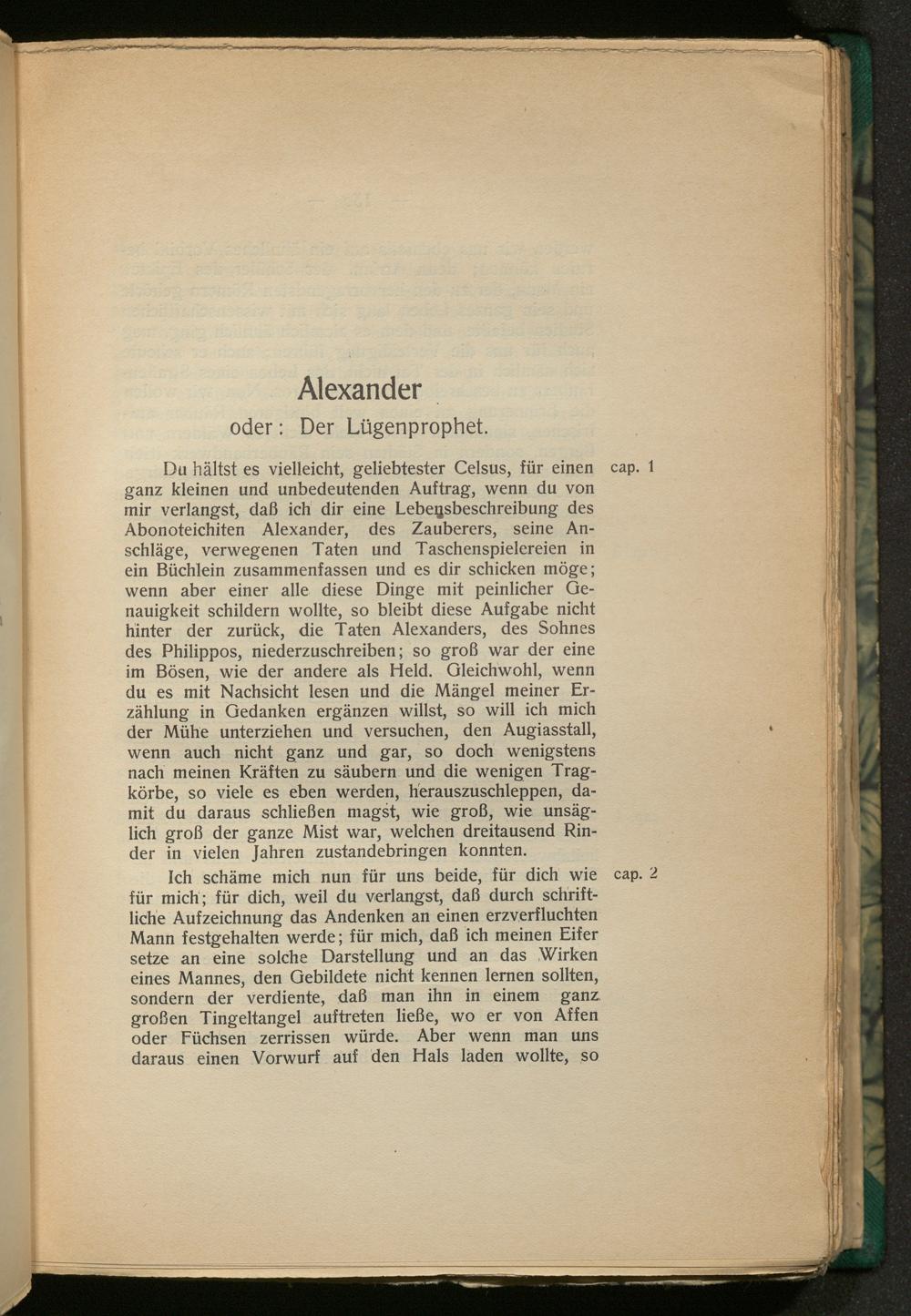 Alexander
oder: Der Lügenprophet.

Du hältst es vielleicht, geliebtester Celsus, für einen ganz kleinen und unbedeutenden Auftrag, wenn du von mir verlangst, daß ich dir eine Lebensbeschreibung des Abonoteichiten Alexander, des Zauberers, seine Anschläge, verwegenen Taten und Taschenspielereien in ein Büchlein zusammenfassen und es dir schicken möge; wenn aber einer alle diese Dinge mit peinlicher Genauigkeit schildern wollte, so bleibt diese Aufgabe nicht hinter der zurück, die Taten Alexanders, des Sohnes des Philippos, niederzuschreiben; so groß war der eine im Bösen, wie der andere als Held. Gleichwohl, wenn du es mit Nachsicht lesen und die Mängel meiner Erzählung in Gedanken ergänzen willst, so will ich mich der Mühe unterziehen und versuchen, den Augiasstall, wenn auch nicht ganz und gar, so doch wenigstens nach meinen Kräften zu säubern und die wenigen Tragkörbe, so viele es eben werden, herauszuschleppen, damit du daraus schließen magst, wie groß, wie unsäglich groß der ganze Mist war, welchen dreitausend Rinder in vielen Jahren zustandebringen konnten. cap. 1

Ich schäme mich nun für uns beide, für dich wie für mich; für dich, weil du verlangst, daß durch schriftliche Aufzeichnung das Andenken an einen erzverfluchten Mann festgehalten werde; für mich, daß ich meinen Eifer setze an eine solche Darstellung und an das Wirken eines Mannes, den Gebildete nicht kennen lernen sollten, sondern der verdiente, daß man ihn in einem ganz großen Tingeltangel auftreten ließe, wo er von Affen oder Füchsen zerrissen würde. Aber wenn man uns daraus einen Vorwurf auf den Hals laden wollte, so cap. 2